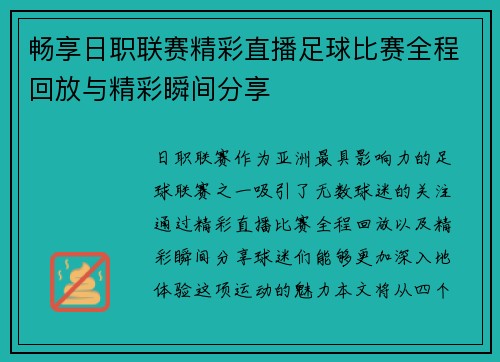 畅享日职联赛精彩直播足球比赛全程回放与精彩瞬间分享

日职联赛作为亚洲最具影响力的足球联赛之一吸引了无数球迷的关注通过精彩直播比赛全程回放以及精彩瞬间分享球迷们能够更加深入地体验这项运动的魅力本文将从四个